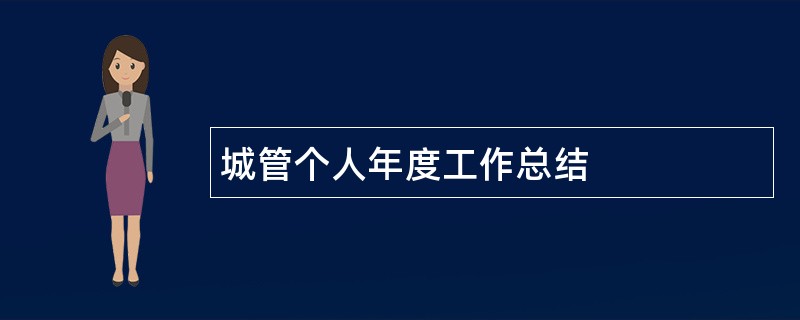 城管个人年度工作总结